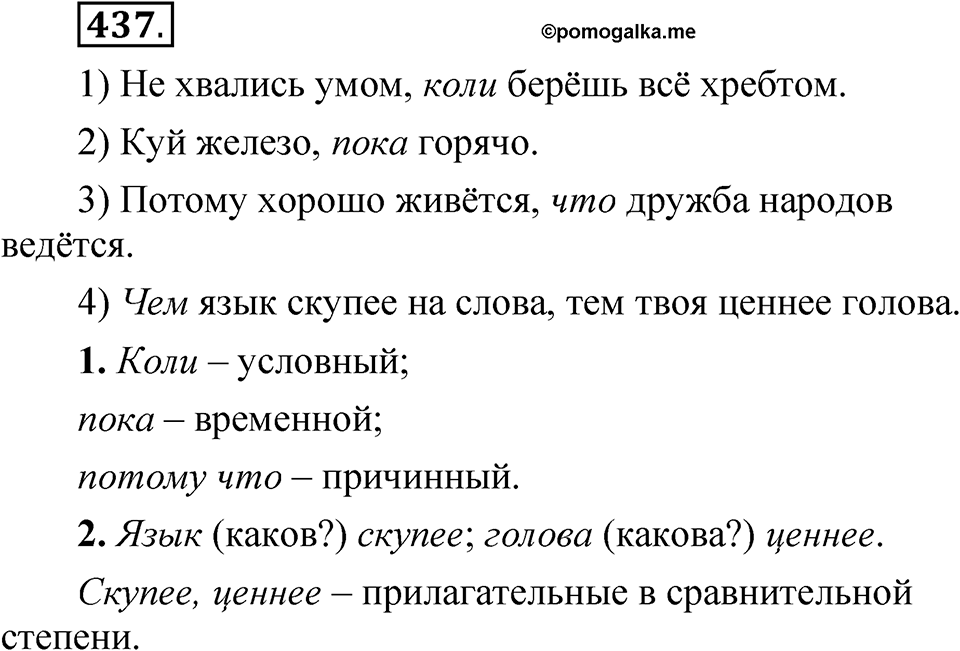 437.

©pomogalka.me

1) Не хвались умом, коли берёшь всё хребтом.

2) Куй железо, пока горячо.

3) Потому хорошо живётся, что дружба народов ведётся.

4) Чем язык скупее на слова, тем твоя ценнее голова.

1. Коли – условный;

пока – временной;

потому что – причинный.

2. Язык (каков?) скупее; голова (какова?) ценнее.

Скупее, ценнее – прилагательные в сравнительной степени.